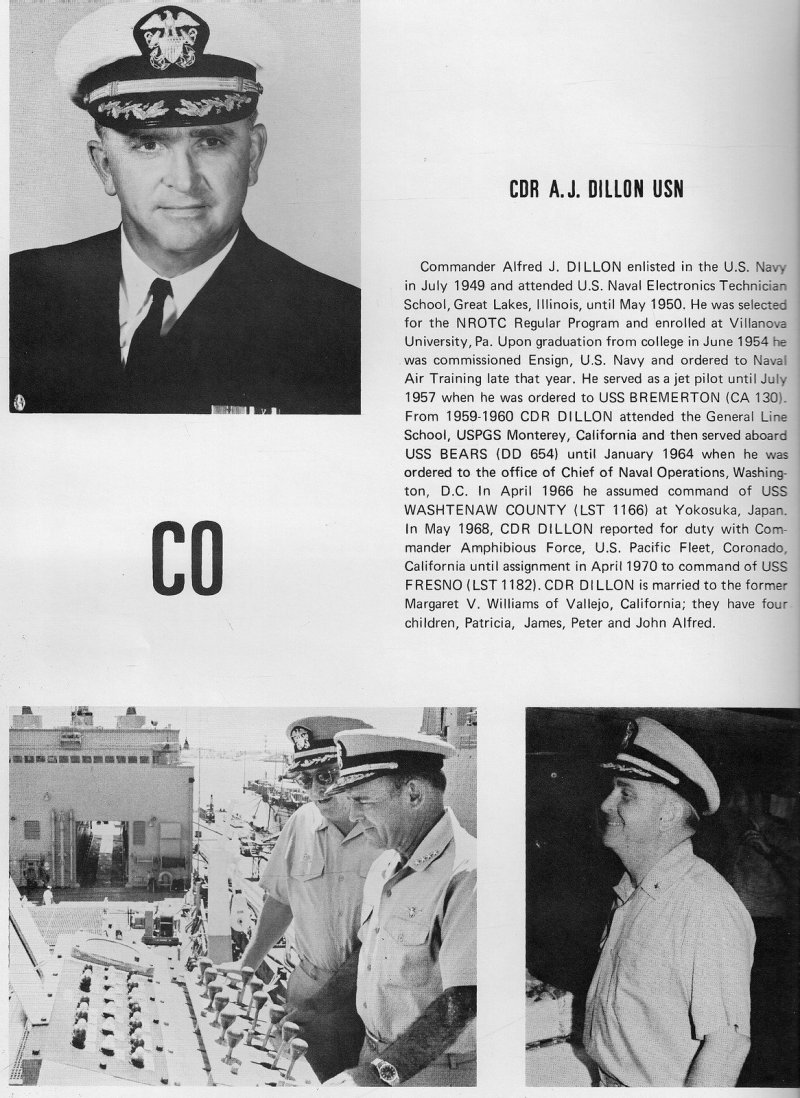 CDR A.J. DILLON USN

Commander Alfred J. DILLON enlisted in the U.S. Navy in July 1949 and attended U.S. Naval Electronics Technician School, Great Lakes, Illinois, until May 1950. He was selected for the NROTC Regular Program and enrolled at Villanova University, Pa. Upon graduation from college in June 1954 he was commissioned Ensign, U.S. Navy and ordered to Naval Air Training late that year. He served as a jet pilot until July 1957 when he was ordered to USS BREMERTON (CA 130). From 1959-1960 CDR DILLON attended the General Line School, USPGS Monterey, California and then served aboard USS BEARS (DD 654) until January 1964 when he was ordered to the office of Chief of Naval Operations, Washington, D.C. In April 1966 he assumed command of USS WASHTENAW COUNTY (LST 1166) at Yokosuka, Japan. In May 1968, CDR DILLON reported for duty with Commander Amphibious Force, U.S. Pacific Fleet, Coronado, California until assignment in April 1970 to command of USS FRESNO (LST 1182). CDR DILLON is married to the former Margaret V. Williams of Vallejo, California; they have four children, Patricia, James, Peter and John Alfred.

CO